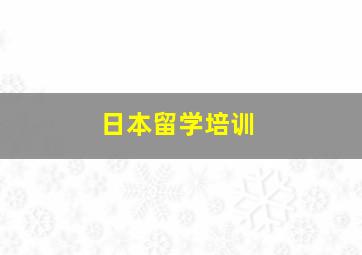 日本留学培训